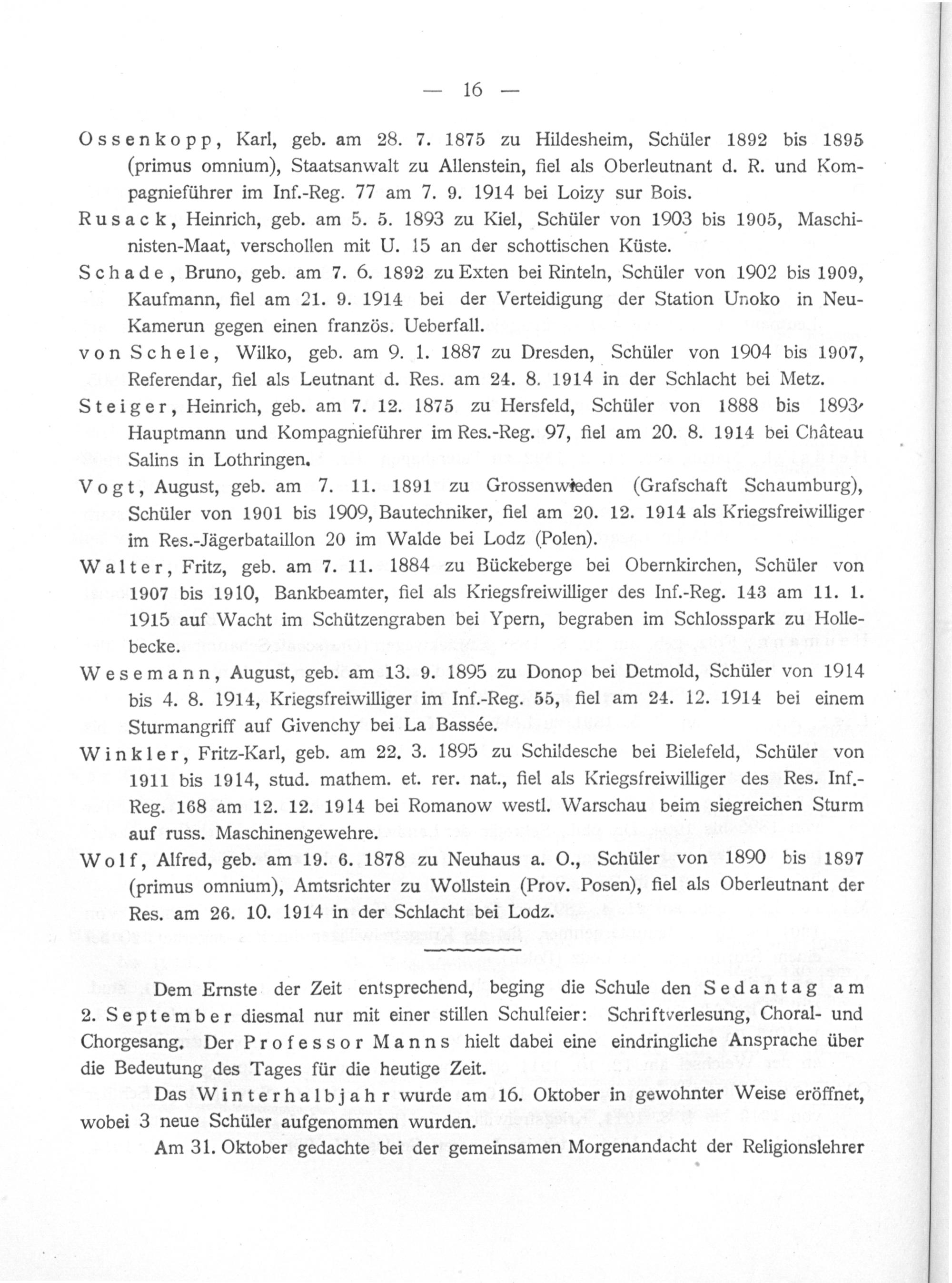 — 16 —

Ossenkopp, Karl, geb. am 28. 7. 1875 zu Hildesheim, Schüler 1892 bis 1895 (primus omnium), Staatsanwalt zu Allenstein, fiel als Oberleutnant d. R. und Kompagnieführer im Inf.-Reg. 77 am 7. 9. 1914 bei Loizy sur Bois.

Rusack, Heinrich, geb. am 5. 5. 1893 zu Kiel, Schüler von 1903 bis 1905, Maschinisten-Maat, verschollen mit U. 15 an der schottischen Küste.

Schade, Bruno, geb. am 7. 6. 1892 zu Exten bei Rinteln, Schüler von 1902 bis 1909, Kaufmann, fiel am 21. 9. 1914 bei der Verteidigung der Station Unoko in Neu-Kamerun gegen einen französ. Ueberfall.

von Schele, Wilko, geb. am 9. 1. 1887 zu Dresden, Schüler von 1904 bis 1907, Referendar, fiel als Leutnant d. Res. am 24. 8. 1914 in der Schlacht bei Metz.

Steiger, Heinrich, geb. am 7. 12. 1875 zu Hersfeld, Schüler von 1888 bis 1893, Hauptmann und Kompagnieführer im Res.-Reg. 97, fiel am 20. 8. 1914 bei Château Salins in Lothringen.

Vogt, August, geb. am 7. 11. 1891 zu Grossenwieden (Grafschaft Schaumburg), Schüler von 1901 bis 1909, Bautechniker, fiel am 20. 12. 1914 als Kriegsfreiwilliger im Res.-Jägerbataillon 20 im Walde bei Lodz (Polen).

Walter, Fritz, geb. am 7. 11. 1884 zu Bückeberge bei Obernkirchen, Schüler von 1907 bis 1910, Bankbeamter, fiel als Kriegsfreiwilliger des Inf.-Reg. 143 am 11. 1. 1915 auf Wacht im Schützengraben bei Ypern, begraben im Schlosspark zu Hollebecke.

Wesemann, August, geb. am 13. 9. 1895 zu Donop bei Detmold, Schüler von 1914 bis 4. 8. 1914, Kriegsfreiwilliger im Inf.-Reg. 55, fiel am 24. 12. 1914 bei einem Sturmangriff auf Givenchy bei La Bassée.

Winkler, Fritz-Karl, geb. am 22. 3. 1895 zu Schildesche bei Bielefeld, Schüler von 1911 bis 1914, stud. mathem. et. rer. nat., fiel als Kriegsfreiwilliger des Res. Inf.-Reg. 168 am 12. 12. 1914 bei Romanow westl. Warschau beim siegreichen Sturm auf russ. Maschinengewehre.

Wolf, Alfred, geb. am 19. 6. 1878 zu Neuhaus a. O., Schüler von 1890 bis 1897 (primus omnium), Amtsrichter zu Wollstein (Prov. Posen), fiel als Oberleutnant der Res. am 26. 10. 1914 in der Schlacht bei Lodz.

Dem Ernste der Zeit entsprechend, beging die Schule den Sedantag am 2. September diesmal nur mit einer stillen Schulfeier: Schriftverlesung, Choral- und Chorgesang. Der Professor Manns hielt dabei eine eindringliche Ansprache über die Bedeutung des Tages für die heutige Zeit.

Das Winterhalbjahr wurde am 16. Oktober in gewohnter Weise eröffnet, wobei 3 neue Schüler aufgenommen wurden.

Am 31. Oktober gedachte bei der gemeinsamen Morgenandacht der Religionslehrer